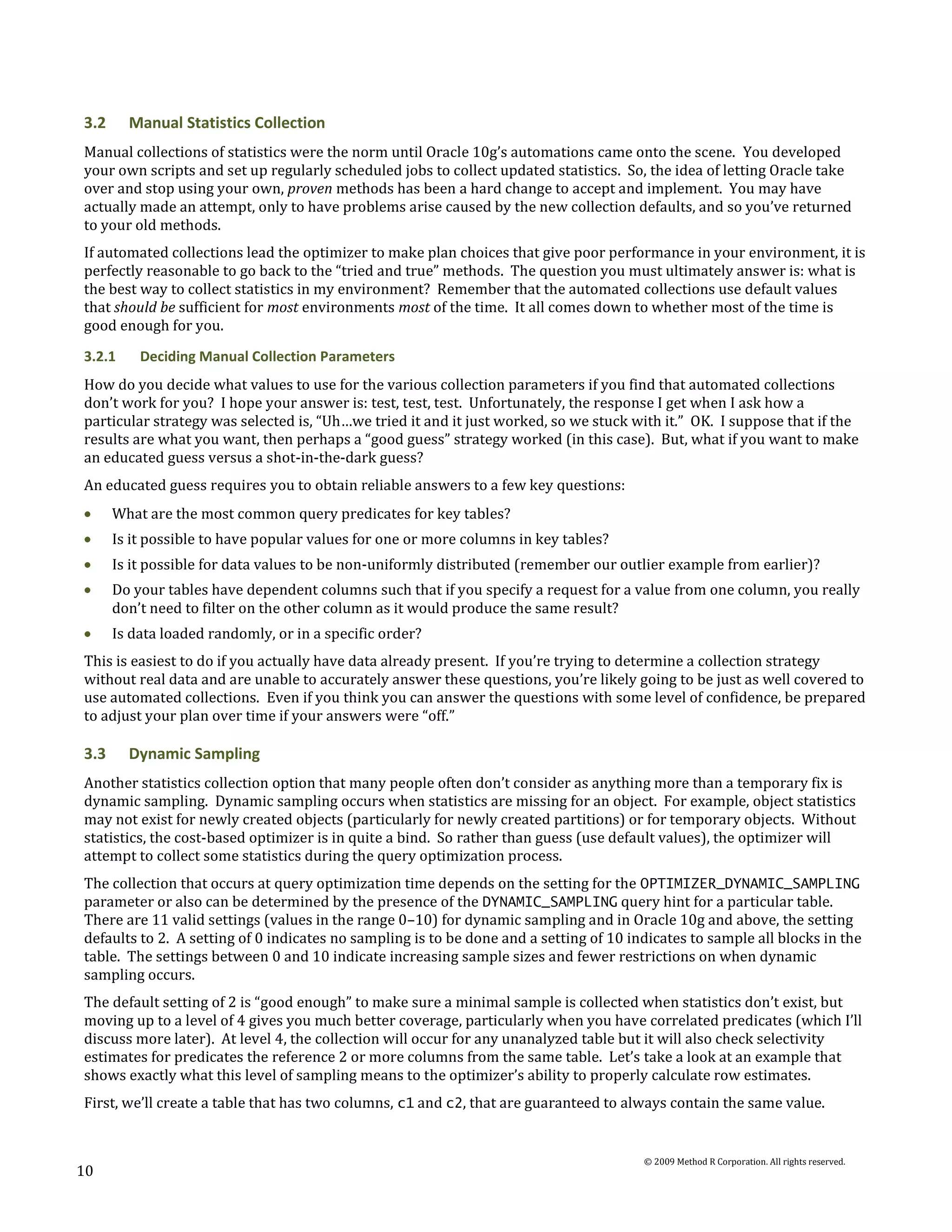 3.2 Manual Statistics Collection

Manual collections of statistics were the norm until Oracle 10g's automations came onto the scene. You developed your own scripts and set up regularly scheduled jobs to collect updated statistics. So, the idea of letting Oracle take over and stop using your own, proven methods has been a hard change to accept and implement. You may have actually made an attempt, only to have problems arise caused by the new collection defaults, and so you've returned to your old methods.

If automated collections lead the optimizer to make plan choices that give poor performance in your environment, it is perfectly reasonable to go back to the "tried and true" methods. The question you must ultimately answer is: what is the best way to collect statistics in my environment? Remember that the automated collections use default values that should be sufficient for most environments most of the time. It all comes down to whether most of the time is good enough for you.

3.2.1 Deciding Manual Collection Parameters

How do you decide what values to use for the various collection parameters if you find that automated collections don't work for you? I hope your answer is: test, test, test. Unfortunately, the response I get when I ask how a particular strategy was selected is, "Uh…we tried it and it just worked, so we stuck with it." OK. I suppose that if the results are what you want, then perhaps a "good guess" strategy worked (in this case). But, what if you want to make an educated guess versus a shot-in-the-dark guess?

An educated guess requires you to obtain reliable answers to a few key questions:

• What are the most common query predicates for key tables?
• Is it possible to have popular values for one or more columns in key tables?
• Is it possible for data values to be non-uniformly distributed (remember our outlier example from earlier)?
• Do your tables have dependent columns such that if you specify a request for a value from one column, you really don't need to filter on the other column as it would produce the same result?
• Is data loaded randomly, or in a specific order?

This is easiest to do if you actually have data already present. If you're trying to determine a collection strategy without real data and are unable to accurately answer these questions, you're likely going to be just as well covered to use automated collections. Even if you think you can answer the questions with some level of confidence, be prepared to adjust your plan over time if your answers were "off."

3.3 Dynamic Sampling

Another statistics collection option that many people often don't consider as anything more than a temporary fix is dynamic sampling. Dynamic sampling occurs when statistics are missing for an object. For example, object statistics may not exist for newly created objects (particularly for newly created partitions) or for temporary objects. Without statistics, the cost-based optimizer is in quite a bind. So rather than guess (use default values), the optimizer will attempt to collect some statistics during the query optimization process.

The collection that occurs at query optimization time depends on the setting for the OPTIMIZER_DYNAMIC_SAMPLING parameter or also can be determined by the presence of the DYNAMIC_SAMPLING query hint for a particular table. There are 11 valid settings (values in the range 0–10) for dynamic sampling and in Oracle 10g and above, the setting defaults to 2. A setting of 0 indicates no sampling is to be done and a setting of 10 indicates to sample all blocks in the table. The settings between 0 and 10 indicate increasing sample sizes and fewer restrictions on when dynamic sampling occurs.

The default setting of 2 is "good enough" to make sure a minimal sample is collected when statistics don't exist, but moving up to a level of 4 gives you much better coverage, particularly when you have correlated predicates (which I'll discuss more later). At level 4, the collection will occur for any unanalyzed table but it will also check selectivity estimates for predicates the reference 2 or more columns from the same table. Let's take a look at an example that shows exactly what this level of sampling means to the optimizer's ability to properly calculate row estimates.

First, we'll create a table that has two columns, c1 and c2, that are guaranteed to always contain the same value.

© 2009 Method R Corporation. All rights reserved.

10